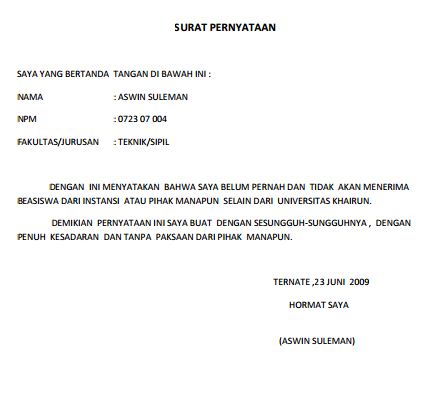 SURAT PERNYATAAN

SAYA YANG BERTANDA TANGAN DI BAWAH INI :

NAMA : ASWIN SULEMAN

NPM : 0723 07 004

FAKULTAS/JURUSAN : TEKNIK/SIPIL

DENGAN INI MENYATAKAN BAHWA SAYA BELUM PERNAH DAN TIDAK AKAN MENERIMA BEASISWA DARI INSTANSI ATAU PIHAK MANAPUN SELAIN DARI UNIVERSITAS KHAIRUN.

DEMIKIAN PERNYATAAN INI SAYA BUAT DENGAN SESUNGGUH-SUNGGUHNYA , DENGAN PENUH KESADARAN DAN TANPA PAKSAAN DARI PIHAK MANAPUN.

TERNATE ,23 JUNI 2009

HORMAT SAYA

(ASWIN SULEMAN)